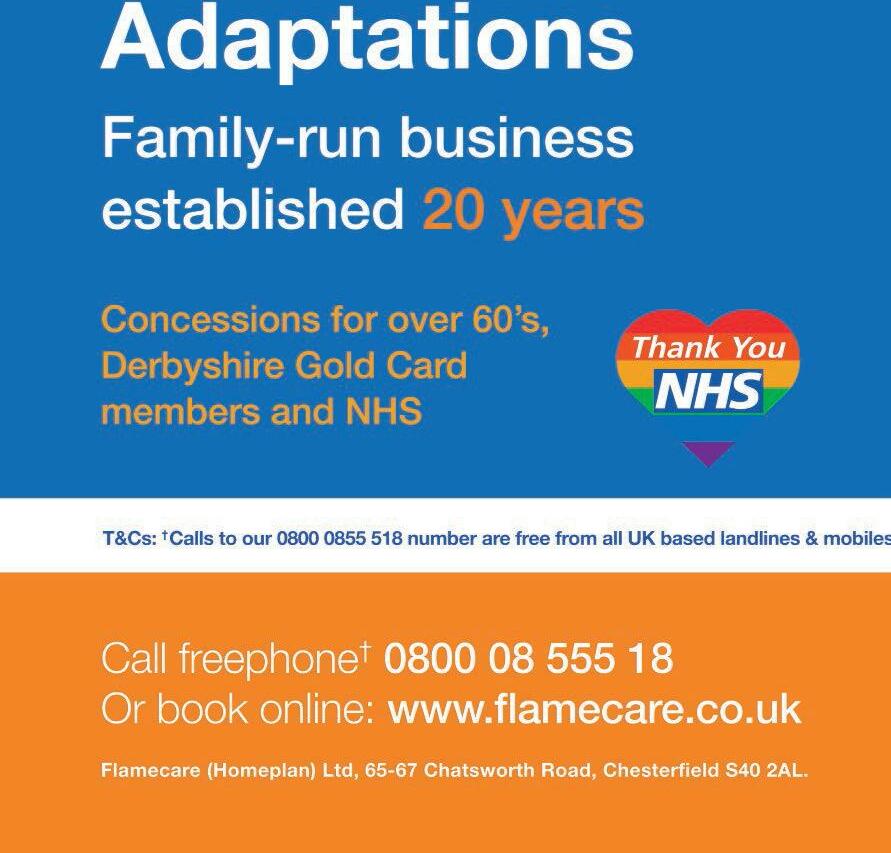 Adaptations

Family-run business established 20 years

Concessions for over 60's, Derbyshire Gold Card members and NHS

Thank You NHS

T&Cs: †Calls to our 0800 0855 518 number are free from all UK based landlines & mobiles

Call freephone† 0800 08 555 18
Or book online: www.flamecare.co.uk

Flamecare (Homeplan) Ltd, 65-67 Chatsworth Road, Chesterfield S40 2AL.